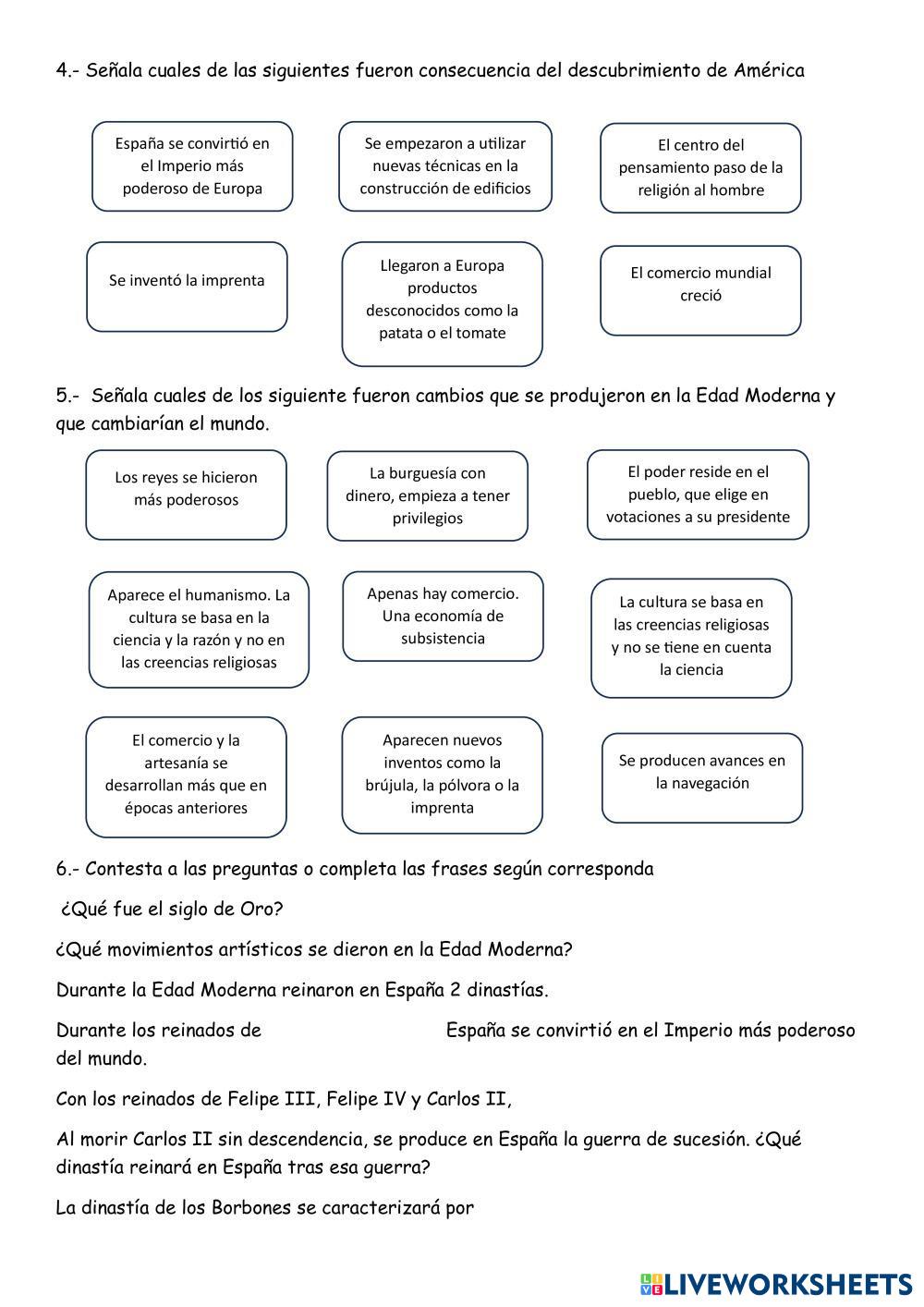 4.- Señala cuales de las siguientes fueron consecuencia del descubrimiento de América

España se convirtió en el Imperio más poderoso de Europa

Se empezaron a utilizar nuevas técnicas en la construcción de edificios

El centro del pensamiento paso de la religión al hombre

Se inventó la imprenta

Llegaron a Europa productos desconocidos como la patata o el tomate

El comercio mundial creció

5.- Señala cuales de los siguiente fueron cambios que se produjeron en la Edad Moderna y que cambiarían el mundo.

Los reyes se hicieron más poderosos

La burguesía con dinero, empieza a tener privilegios

El poder reside en el pueblo, que elige en votaciones a su presidente

Aparece el humanismo. La cultura se basa en la ciencia y la razón y no en las creencias religiosas

Apenas hay comercio. Una economía de subsistencia

La cultura se basa en las creencias religiosas y no se tiene en cuenta la ciencia

El comercio y la artesanía se desarrollan más que en épocas anteriores

Aparecen nuevos inventos como la brújula, la pólvora o la imprenta

Se producen avances en la navegación

6.- Contesta a las preguntas o completa las frases según corresponda

¿Qué fue el siglo de Oro?

¿Qué movimientos artísticos se dieron en la Edad Moderna?

Durante la Edad Moderna reinaron en España 2 dinastías.

Durante los reinados de España se convirtió en el Imperio más poderoso del mundo.

Con los reinados de Felipe III, Felipe IV y Carlos II,

Al morir Carlos II sin descendencia, se produce en España la guerra de sucesión. ¿Qué dinastía reinará en España tras esa guerra?

La dinastía de los Borbones se caracterizará por

LIVEWORKSHEETS